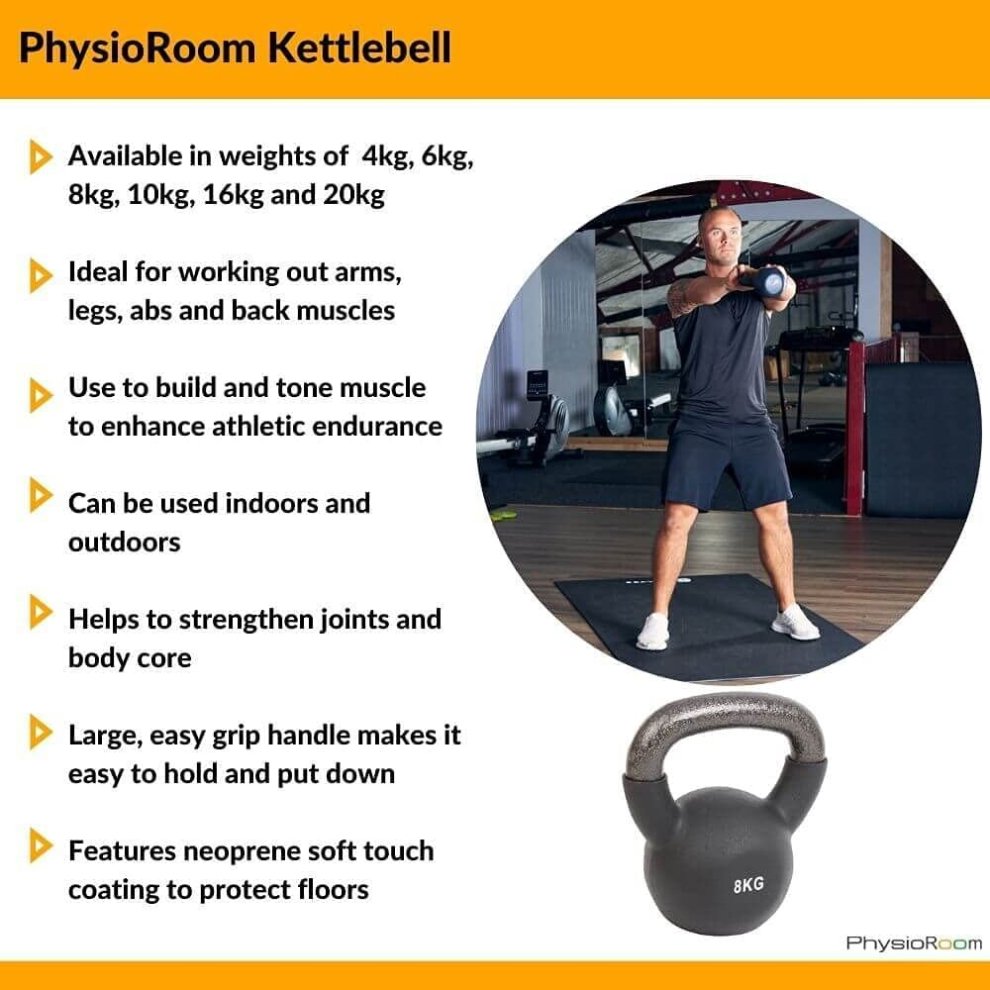 PhysioRoom Kettlebell

Available in weights of 4kg, 6kg, 8kg, 10kg, 16kg and 20kg

Ideal for working out arms, legs, abs and back muscles

Use to build and tone muscle to enhance athletic endurance

Can be used indoors and outdoors

Helps to strengthen joints and body core

Large, easy grip handle makes it easy to hold and put down

Features neoprene soft touch coating to protect floors

8KG

PhysioRoom